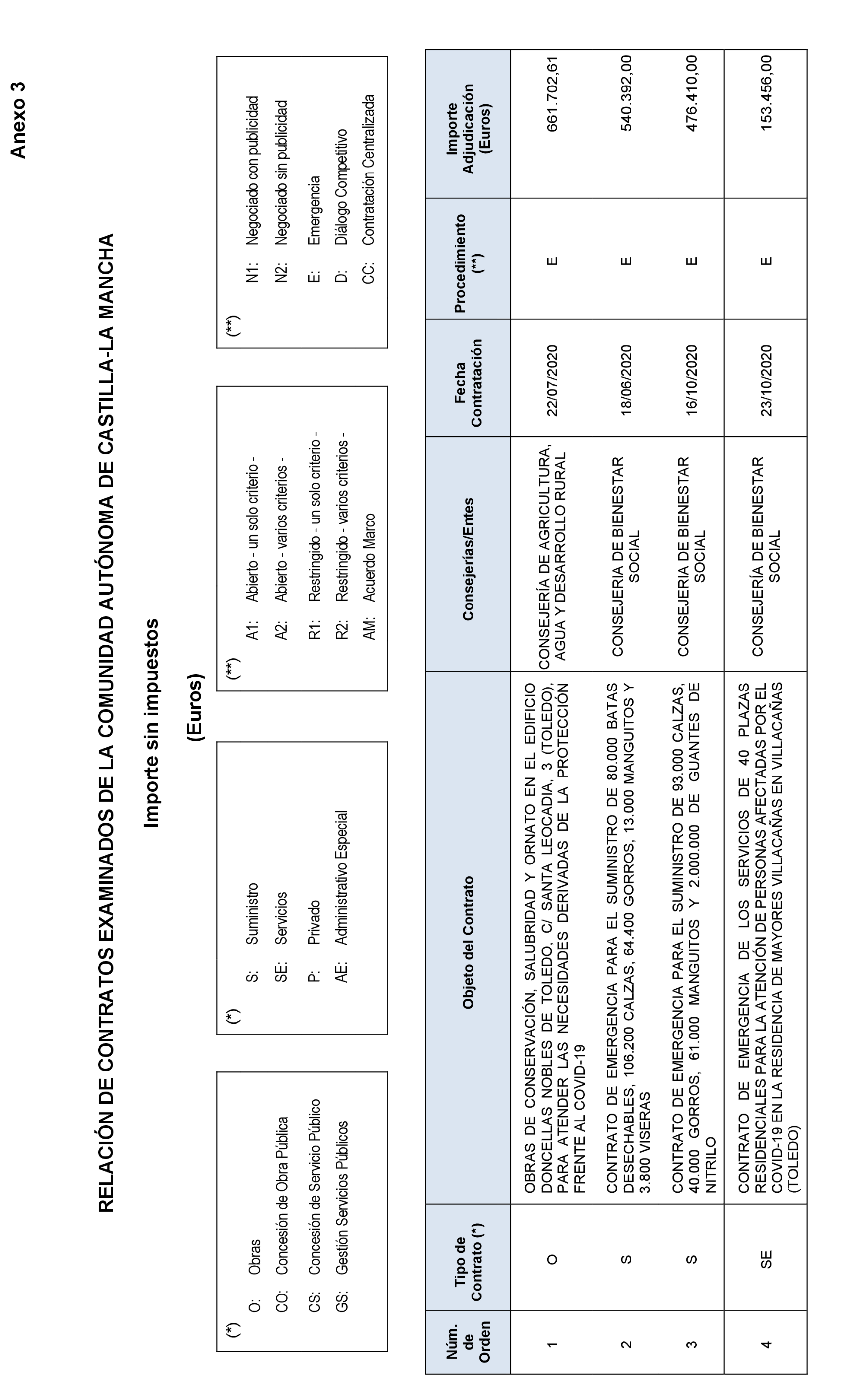 Anexo 3

RELACIÓN DE CONTRATOS EXAMINADOS DE LA COMUNIDAD AUTÓNOMA DE CASTILLA-LA MANCHA

Importe sin impuestos

(Euros)

(*)
O: Obras
CO: Concesión de Obra Pública
CS: Concesión de Servicio Público
GS: Gestión Servicios Públicos

(*)
S: Suministro
SE: Servicios
P: Privado
AE: Administrativo Especial

(**)
A1: Abierto - un solo criterio -
A2: Abierto - varios criterios -
R1: Restringido - un solo criterio -
R2: Restringido - varios criterios -
AM: Acuerdo Marco

(**)
N1: Negociado con publicidad
N2: Negociado sin publicidad
E: Emergencia
D: Diálogo Competitivo
CC: Contratación Centralizada

| Núm. de Orden | Tipo de Contrato (*) | Objeto del Contrato | Consejerías/Entes | Fecha Contratación | Procedimiento (**) | Importe Adjudicación (Euros) |
|---|---|---|---|---|---|---|
| 1 | O | OBRAS DE CONSERVACIÓN, SALUBRIDAD Y ORNATO EN EL EDIFICIO DONCELLAS NOBLES DE TOLEDO, C/ SANTA LEOCADIA, 3 (TOLEDO), PARA ATENDER LAS NECESIDADES DERIVADAS DE LA PROTECCIÓN FRENTE AL COVID-19 | CONSEJERÍA DE AGRICULTURA, AGUA Y DESARROLLO RURAL | 22/07/2020 | E | 661.702,61 |
| 2 | S | CONTRATO DE EMERGENCIA PARA EL SUMINISTRO DE 80.000 BATAS DESECHABLES, 106.200 CALZAS, 64.400 GORROS, 13.000 MANGUITOS Y 3.800 VISERAS | CONSEJERIA DE BIENESTAR SOCIAL | 18/06/2020 | E | 540.392,00 |
| 3 | S | CONTRATO DE EMERGENCIA PARA EL SUMINISTRO DE 93.000 CALZAS, 40.000 GORROS, 61.000 MANGUITOS Y 2.000.000 DE GUANTES DE NITRILO | CONSEJERIA DE BIENESTAR SOCIAL | 16/10/2020 | E | 476.410,00 |
| 4 | SE | CONTRATO DE EMERGENCIA DE LOS SERVICIOS DE 40 PLAZAS RESIDENCIALES PARA LA ATENCIÓN DE PERSONAS AFECTADAS POR EL COVID-19 EN LA RESIDENCIA DE MAYORES VILLACAÑAS EN VILLACAÑAS (TOLEDO) | CONSEJERÍA DE BIENESTAR SOCIAL | 23/10/2020 | E | 153.456,00 |